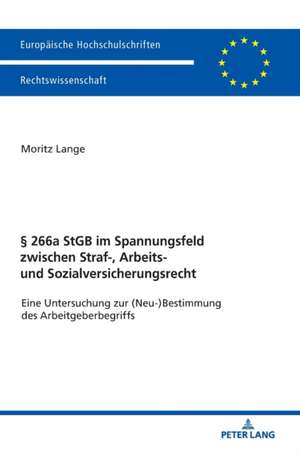 Europäische Hochschulschriften

Rechtswissenschaft

Moritz Lange

§ 266a StGB im Spannungsfeld zwischen Straf-, Arbeits- und Sozialversicherungsrecht

Eine Untersuchung zur (Neu-)Bestimmung des Arbeitgeberbegriffs

PETER LANG